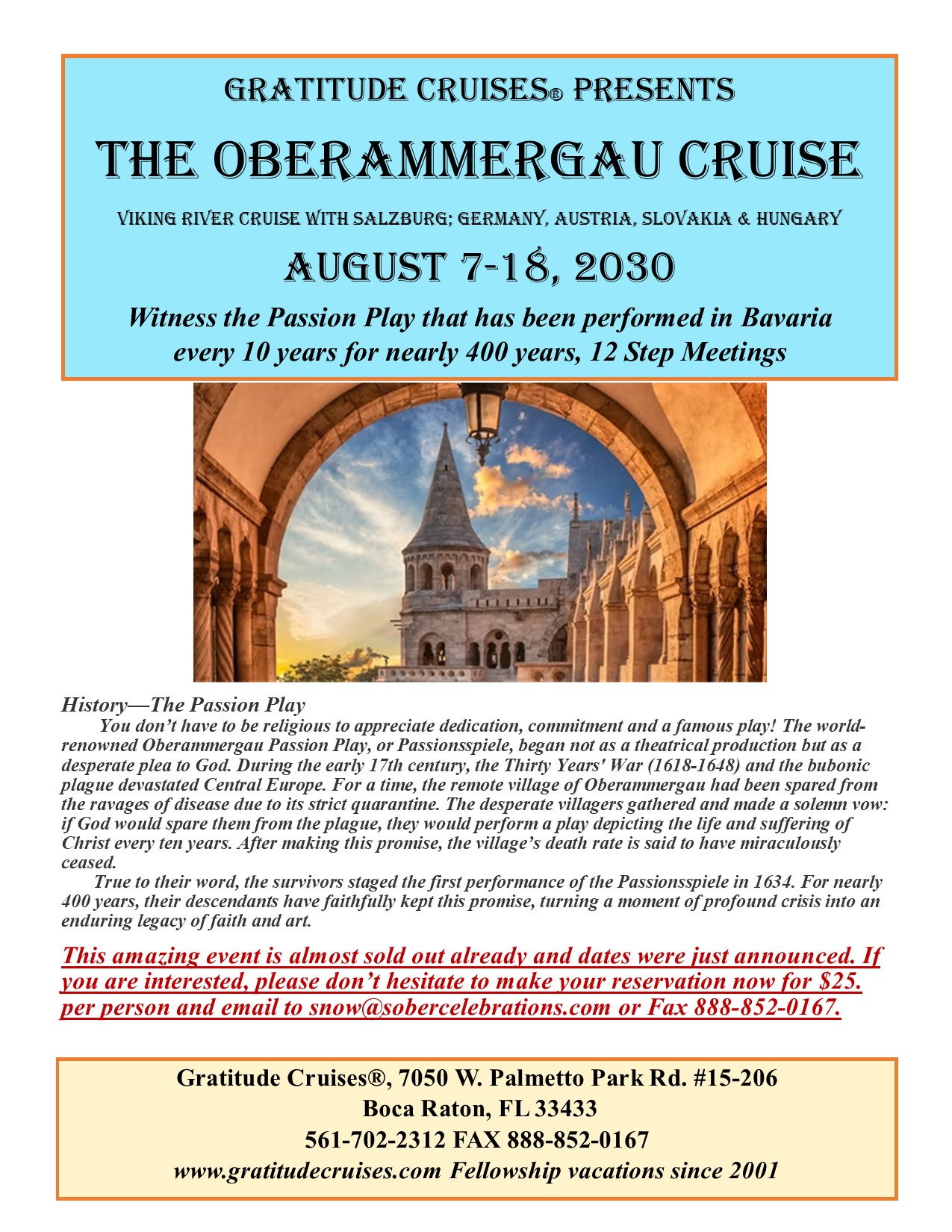 GRATITUDE CRUISES® PRESENTS

THE OBERAMMERGAU CRUISE

VIKING RIVER CRUISE WITH SALZBURG; GERMANY, AUSTRIA, SLOVAKIA & HUNGARY

AUGUST 7-18, 2030

Witness the Passion Play that has been performed in Bavaria every 10 years for nearly 400 years, 12 Step Meetings

History—The Passion Play

You don't have to be religious to appreciate dedication, commitment and a famous play! The world-renowned Oberammergau Passion Play, or Passionsspiele, began not as a theatrical production but as a desperate plea to God. During the early 17th century, the Thirty Years' War (1618-1648) and the bubonic plague devastated Central Europe. For a time, the remote village of Oberammergau had been spared from the ravages of disease due to its strict quarantine. The desperate villagers gathered and made a solemn vow: if God would spare them from the plague, they would perform a play depicting the life and suffering of Christ every ten years. After making this promise, the village's death rate is said to have miraculously ceased.

True to their word, the survivors staged the first performance of the Passionsspiele in 1634. For nearly 400 years, their descendants have faithfully kept this promise, turning a moment of profound crisis into an enduring legacy of faith and art.

This amazing event is almost sold out already and dates were just announced. If you are interested, please don't hesitate to make your reservation now for $25. per person and email to snow@sobercelebrations.com or Fax 888-852-0167.

Gratitude Cruises®, 7050 W. Palmetto Park Rd. #15-206
Boca Raton, FL 33433
561-702-2312 FAX 888-852-0167
www.gratitudecruises.com Fellowship vacations since 2001